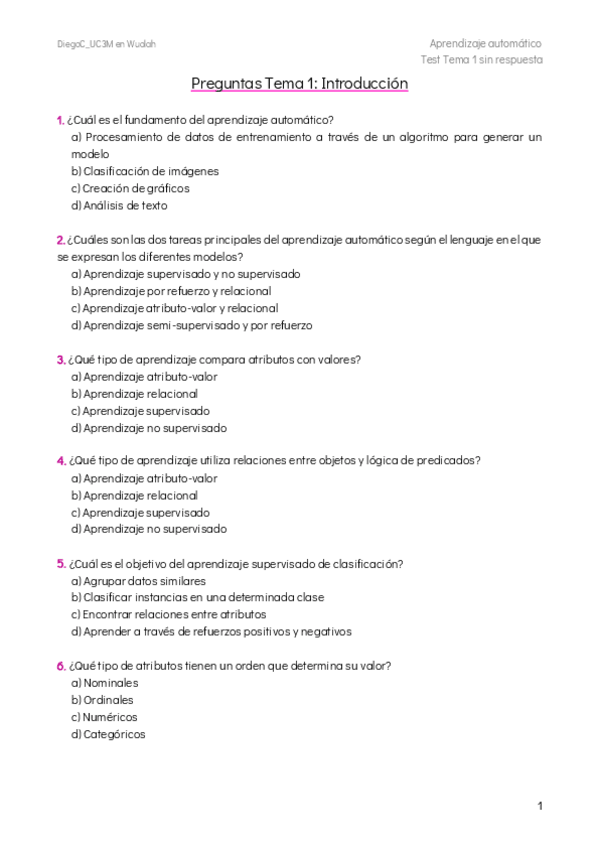 DiegoC_UC3M en Wuolah

Aprendizaje automático
Test Tema 1 sin respuesta

Preguntas Tema 1: Introducción

1. ¿Cuál es el fundamento del aprendizaje automático?
a) Procesamiento de datos de entrenamiento a través de un algoritmo para generar un modelo
b) Clasificación de imágenes
c) Creación de gráficos
d) Análisis de texto

2. ¿Cuáles son las dos tareas principales del aprendizaje automático según el lenguaje en el que se expresan los diferentes modelos?
a) Aprendizaje supervisado y no supervisado
b) Aprendizaje por refuerzo y relacional
c) Aprendizaje atributo-valor y relacional
d) Aprendizaje semi-supervisado y por refuerzo

3. ¿Qué tipo de aprendizaje compara atributos con valores?
a) Aprendizaje atributo-valor
b) Aprendizaje relacional
c) Aprendizaje supervisado
d) Aprendizaje no supervisado

4. ¿Qué tipo de aprendizaje utiliza relaciones entre objetos y lógica de predicados?
a) Aprendizaje atributo-valor
b) Aprendizaje relacional
c) Aprendizaje supervisado
d) Aprendizaje no supervisado

5. ¿Cuál es el objetivo del aprendizaje supervisado de clasificación?
a) Agrupar datos similares
b) Clasificar instancias en una determinada clase
c) Encontrar relaciones entre atributos
d) Aprender a través de refuerzos positivos y negativos

6. ¿Qué tipo de atributos tienen un orden que determina su valor?
a) Nominales
b) Ordinales
c) Numéricos
d) Categóricos

1